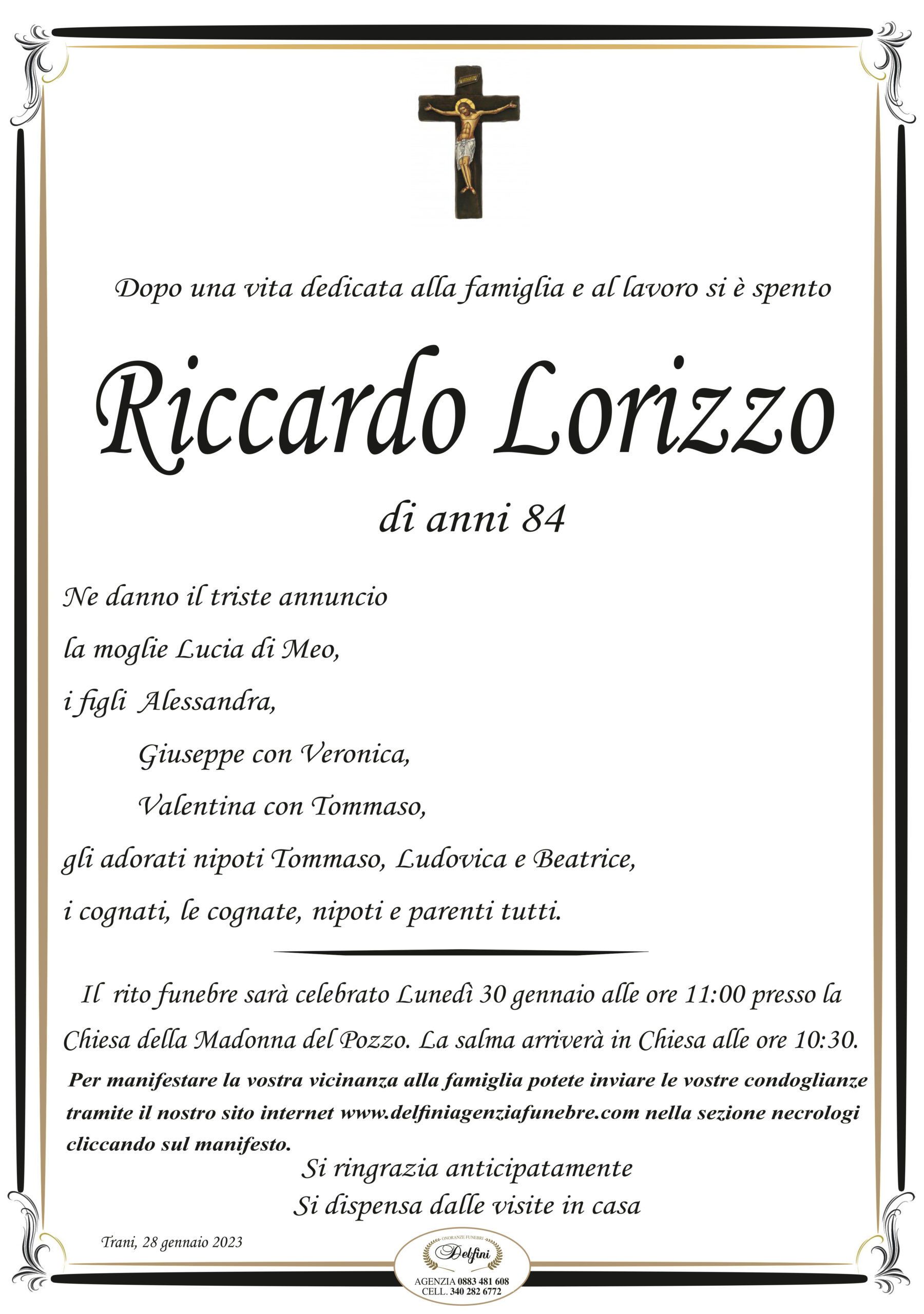 Dopo una vita dedicata alla famiglia e al lavoro si è spento

Riccardo Lorizzo

di anni 84

Ne danno il triste annuncio
la moglie Lucia di Meo,
i figli Alessandra,
Giuseppe con Veronica,
Valentina con Tommaso,
gli adorati nipoti Tommaso, Ludovica e Beatrice,
i cognati, le cognate, nipoti e parenti tutti.

Il rito funebre sarà celebrato Lunedì 30 gennaio alle ore 11:00 presso la Chiesa della Madonna del Pozzo. La salma arriverà in Chiesa alle ore 10:30.

Per manifestare la vostra vicinanza alla famiglia potete inviare le vostre condoglianze tramite il nostro sito internet www.delfiniagenziafunebre.com nella sezione necrologi cliccando sul manifesto.

Si ringrazia anticipatamente
Si dispensa dalle visite in casa

Trani, 28 gennaio 2023

ONORANZE FUNEBRI
Delfini
AGENZIA 0883 481 608
CELL. 340 282 6772